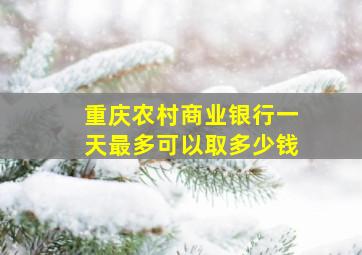 重庆农村商业银行一天最多可以取多少钱